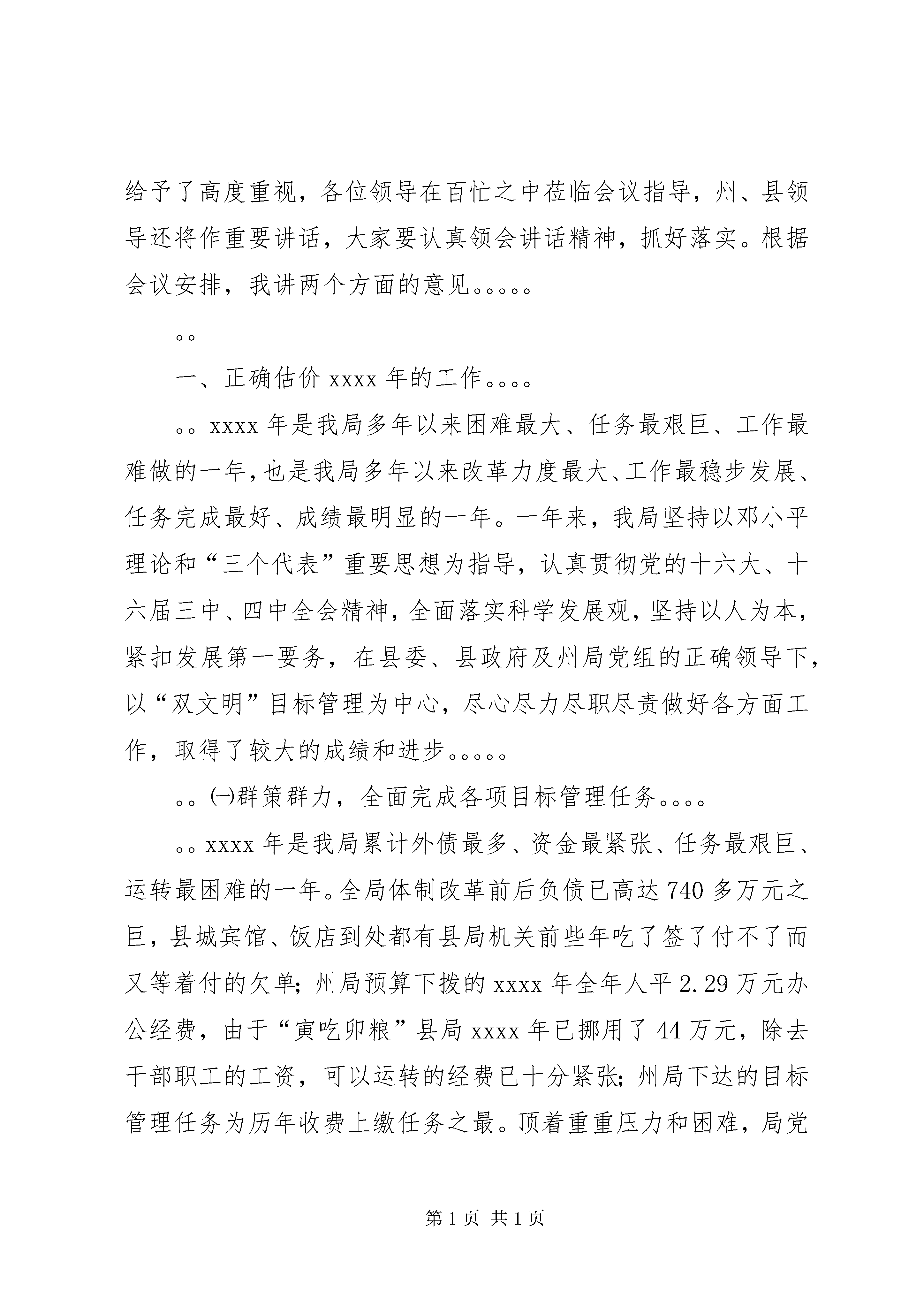 给予了高度重视，各位领导在百忙之中莅临会议指导，州、县领导还将作重要讲话，大家要认真领会讲话精神，抓好落实。根据会议安排，我讲两个方面的意见。。。。。

。。

一、正确估价 xxxx 年的工作。。。。

。。xxxx 年是我局多年以来困难最大、任务最艰巨、工作最难做的一年，也是我局多年以来改革力度最大、工作最稳步发展、任务完成最好、成绩最明显的一年。一年来，我局坚持以邓小平理论和“三个代表”重要思想为指导，认真贯彻党的十六大、十六届三中、四中全会精神，全面落实科学发展观，坚持以人为本，紧扣发展第一要务，在县委、县政府及州局党组的正确领导下，以“双文明”目标管理为中心，尽心尽力尽职尽责做好各方面工作，取得了较大的成绩和进步。。。。。

。。㈠群策群力，全面完成各项目标管理任务。。。。

。。xxxx 年是我局累计外债最多、资金最紧张、任务最艰巨、运转最困难的一年。全局体制改革前后负债已高达 740 多万元之巨，县城宾馆、饭店到处都有县局机关前些年吃了签了付不了而又等着付的欠单；州局预算下拨的 xxxx 年全年人平 2.29 万元办公经费，由于“寅吃卯粮”县局 xxxx 年已挪用了 44 万元，除去干部职工的工资，可以运转的经费已十分紧张；州局下达的目标管理任务为历年收费上缴任务之最。顶着重重压力和困难，局党

第 1 页 共 1 页